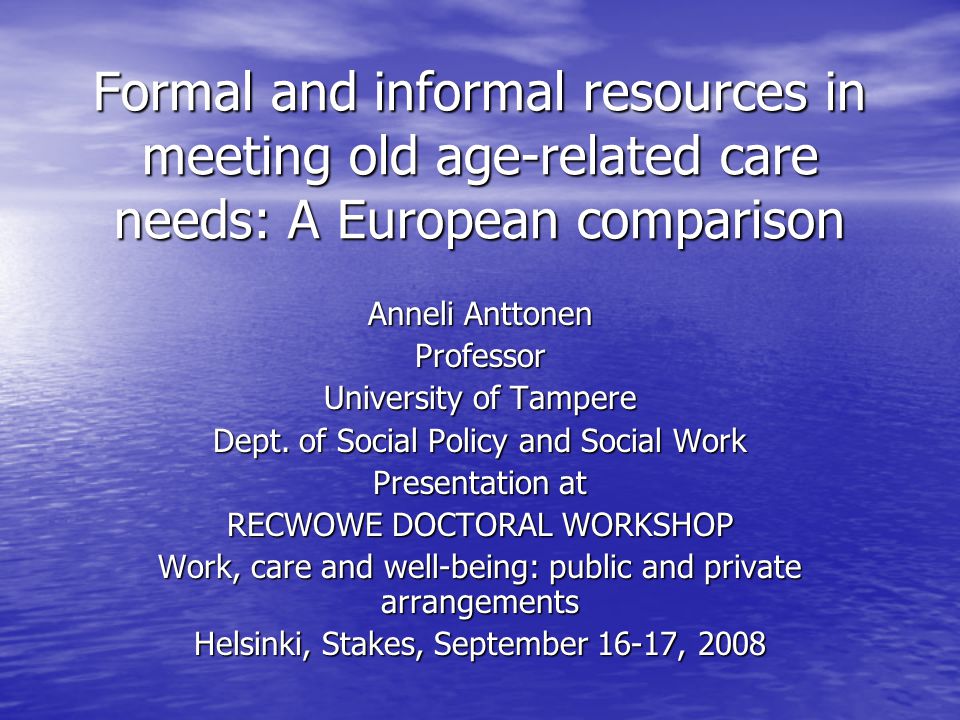 Formal and informal resources in meeting old age-related care needs: A European comparison

Anneli Anttonen
Professor
University of Tampere
Dept. of Social Policy and Social Work
Presentation at
RECWOWE DOCTORAL WORKSHOP
Work, care and well-being: public and private arrangements
Helsinki, Stakes, September 16-17, 2008